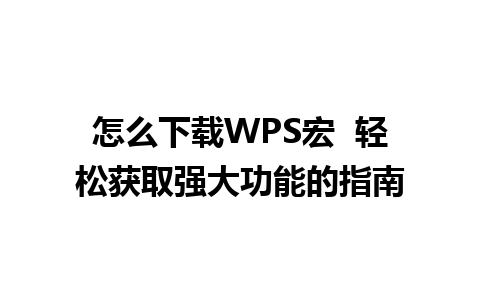 怎么下载WPS宏 轻松获取强大功能的指南